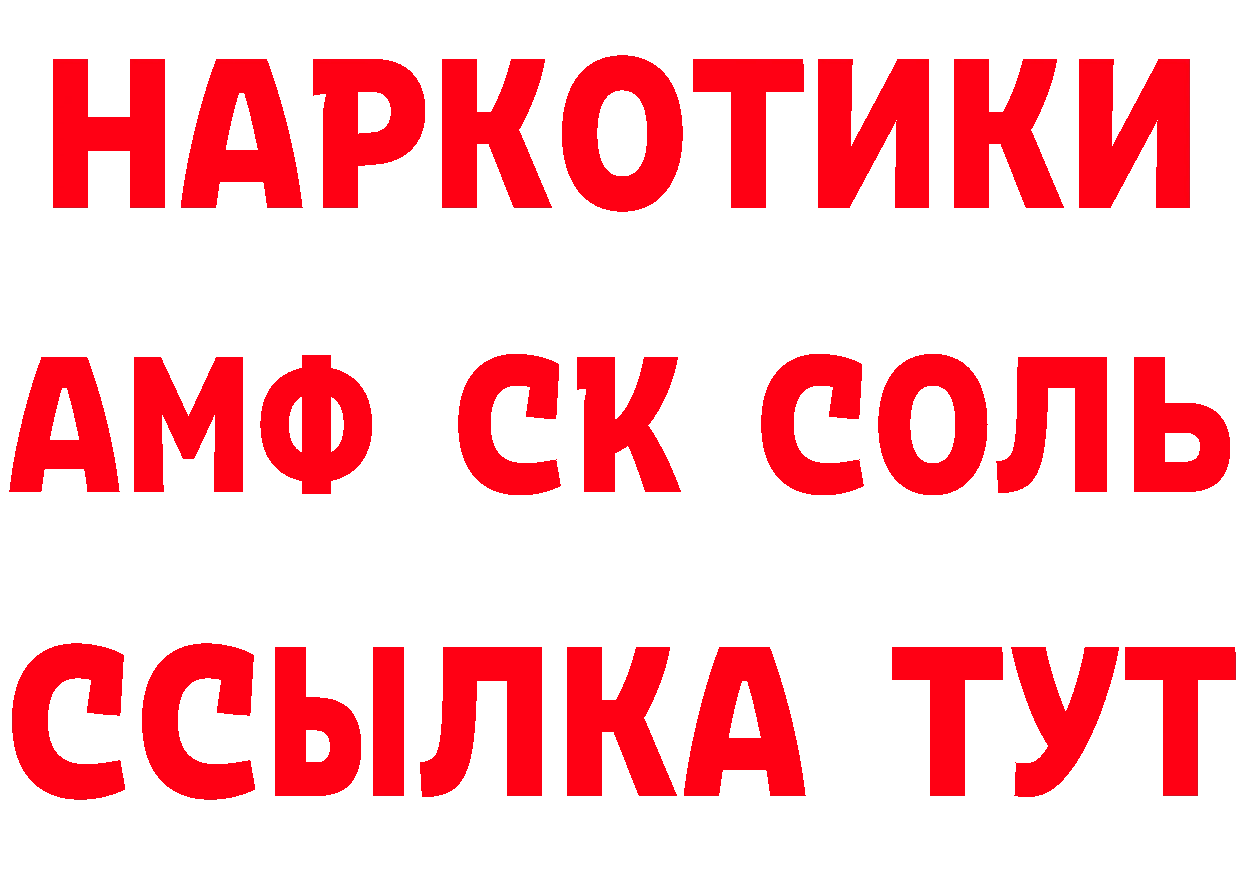 НАРКОТИКИ

АМФ СК СОЛЬ

ССЫЛКА ТУТ